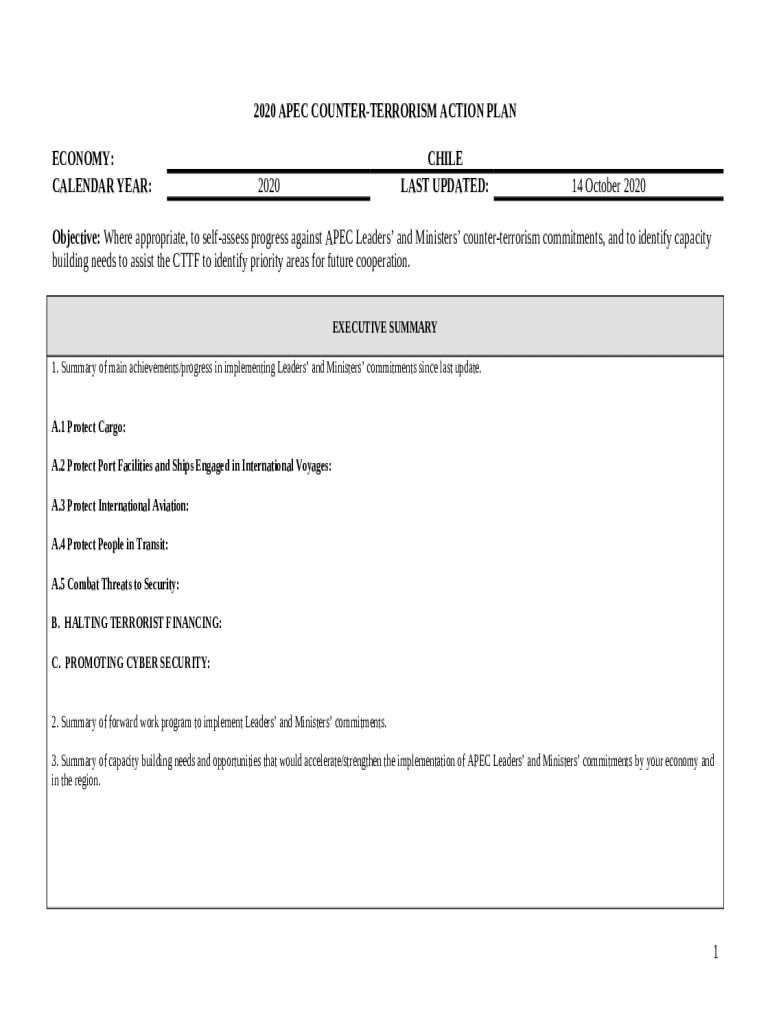 2020 APEC COUNTER-TERRORISM ACTION PLAN

ECONOMY: CHILE

CALENDAR YEAR: 2020 LAST UPDATED: 14 October 2020

Objective: Where appropriate, to self-assess progress against APEC Leaders' and Ministers' counter-terrorism commitments, and to identify capacity building needs to assist the CTTF to identify priority areas for future cooperation.

EXECUTIVE SUMMARY

1. Summary of main achievements/progress in implementing Leaders' and Ministers' commitments since last update.

A.1 Protect Cargo:

A.2 Protect Port Facilities and Ships Engaged in International Voyages:

A.3 Protect International Aviation:

A.4 Protect People in Transit:

A.5 Combat Threats to Security:

B. HALTING TERRORIST FINANCING:

C. PROMOTING CYBER SECURITY:

2. Summary of forward work program to implement Leaders' and Ministers' commitments.

3. Summary of capacity building needs and opportunities that would accelerate/strengthen the implementation of APEC Leaders' and Ministers' commitments by your economy and in the region.

1